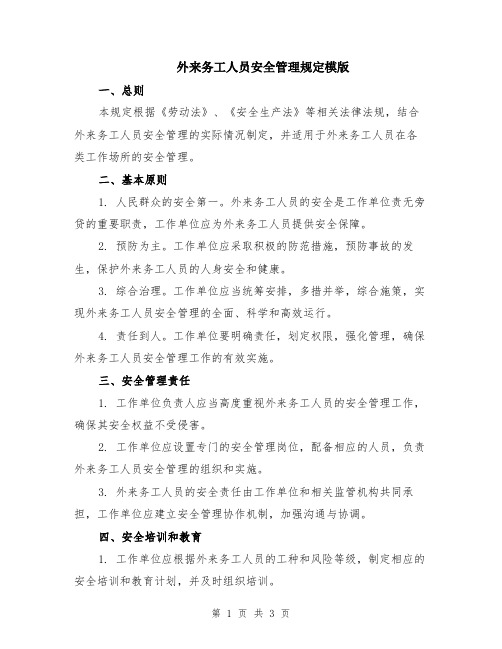 外来务工人员安全管理规定模版

一、总则

本规定根据《劳动法》、《安全生产法》等相关法律法规，结合外来务工人员安全管理的实际情况制定，并适用于外来务工人员在各类工作场所的安全管理。

二、基本原则

1. 人民群众的安全第一。外来务工人员的安全是工作单位责无旁贷的重要职责，工作单位应为外来务工人员提供安全保障。

2. 预防为主。工作单位应采取积极的防范措施，预防事故的发生，保护外来务工人员的人身安全和健康。

3. 综合治理。工作单位应当统筹安排，多措并举，综合施策，实现外来务工人员安全管理的全面、科学和高效运行。

4. 责任到人。工作单位要明确责任，划定权限，强化管理，确保外来务工人员安全管理工作的有效实施。

三、安全管理责任

1. 工作单位负责人应当高度重视外来务工人员的安全管理工作，确保其安全权益不受侵害。

2. 工作单位应设置专门的安全管理岗位，配备相应的人员，负责外来务工人员安全管理的组织和实施。

3. 外来务工人员的安全责任由工作单位和相关监管机构共同承担，工作单位应建立安全管理协作机制，加强沟通与协调。

四、安全培训和教育

1. 工作单位应根据外来务工人员的工种和风险等级，制定相应的安全培训和教育计划，并及时组织培训。

第 1 页 共 3 页